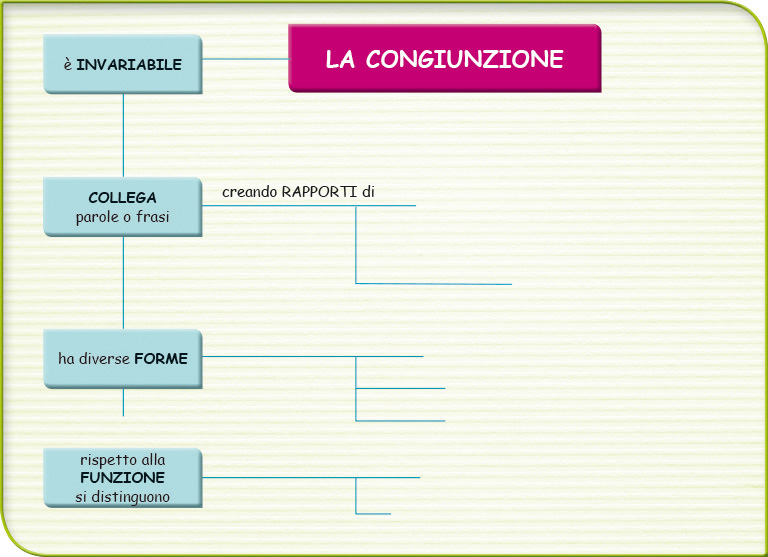 LA CONGIUNZIONE

è INVARIABILE

COLLEGA parole o frasi

creando RAPPORTI di

ha diverse FORME

rispetto alla FUNZIONE si distinguono